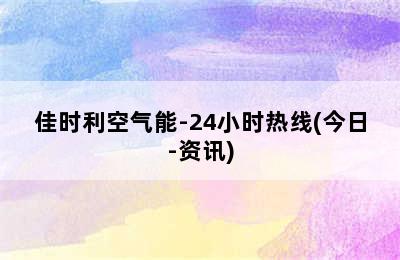 佳时利空气能-24小时热线(今日-资讯)